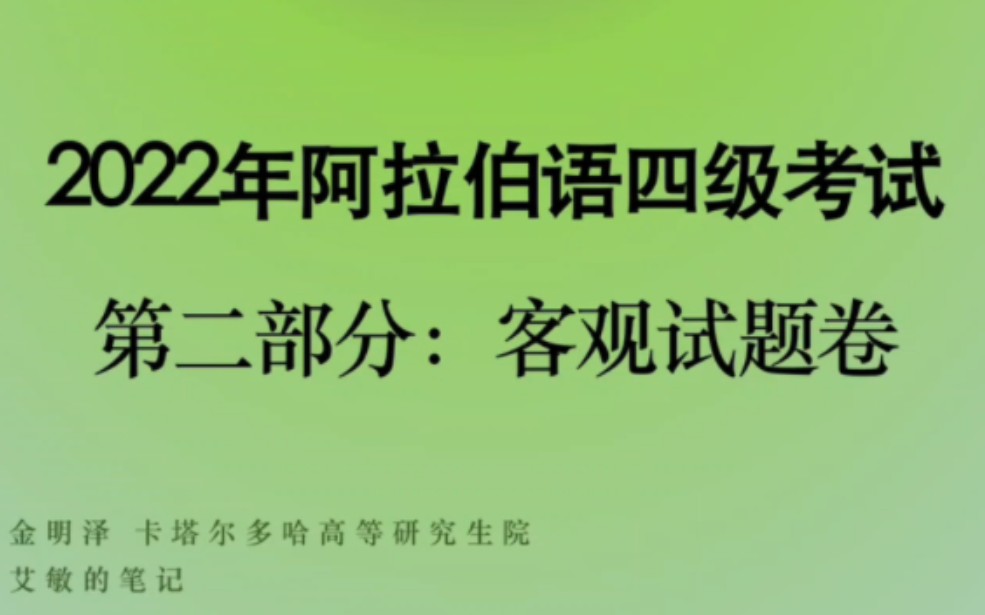 2022年阿拉伯语四级考试

第二部分：客观试题卷

金明泽 卡塔尔多哈高等研究生院
艾敏的笔记